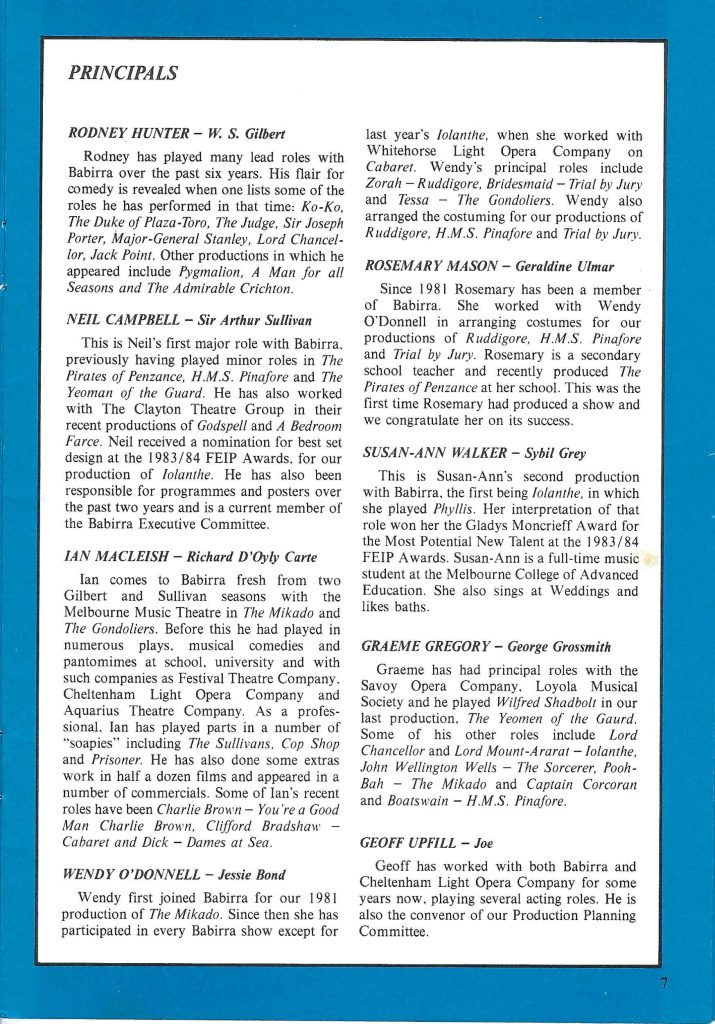 PRINCIPALS

RODNEY HUNTER – W. S. Gilbert

Rodney has played many lead roles with Babirra over the past six years. His flair for comedy is revealed when one lists some of the roles he has performed in that time: Ko-Ko, The Duke of Plaza-Toro, The Judge, Sir Joseph Porter, Major-General Stanley, Lord Chancellor, Jack Point. Other productions in which he appeared include Pygmalion, A Man for all Seasons and The Admirable Crichton.

NEIL CAMPBELL – Sir Arthur Sullivan

This is Neil's first major role with Babirra, previously having played minor roles in The Pirates of Penzance, H.M.S. Pinafore and The Yeoman of the Guard. He has also worked with The Clayton Theatre Group in their recent productions of Godspell and A Bedroom Farce. Neil received a nomination for best set design at the 1983/84 FEIP Awards, for our production of Iolanthe. He has also been responsible for programmes and posters over the past two years and is a current member of the Babirra Executive Committee.

IAN MACLEISH – Richard D'Oyly Carte

Ian comes to Babirra fresh from two Gilbert and Sullivan seasons with the Melbourne Music Theatre in The Mikado and The Gondoliers. Before this he had played in numerous plays, musical comedies and pantomimes at school, university and with such companies as Festival Theatre Company, Cheltenham Light Opera Company and Aquarius Theatre Company. As a professional, Ian has played parts in a number of "soapies" including The Sullivans, Cop Shop and Prisoner. He has also done some extras work in half a dozen films and appeared in a number of commercials. Some of Ian's recent roles have been Charlie Brown – You're a Good Man Charlie Brown, Clifford Bradshaw – Cabaret and Dick – Dames at Sea.

WENDY O'DONNELL – Jessie Bond

Wendy first joined Babirra for our 1981 production of The Mikado. Since then she has participated in every Babirra show except for last year's Iolanthe, when she worked with Whitehorse Light Opera Company on Cabaret. Wendy's principal roles include Zorah – Ruddigore, Bridesmaid – Trial by Jury and Tessa – The Gondoliers. Wendy also arranged the costuming for our productions of Ruddigore, H.M.S. Pinafore and Trial by Jury.

ROSEMARY MASON – Geraldine Ulmar

Since 1981 Rosemary has been a member of Babirra. She worked with Wendy O'Donnell in arranging costumes for our productions of Ruddigore, H.M.S. Pinafore and Trial by Jury. Rosemary is a secondary school teacher and recently produced The Pirates of Penzance at her school. This was the first time Rosemary had produced a show and we congratulate her on its success.

SUSAN-ANN WALKER – Sybil Grey

This is Susan-Ann's second production with Babirra, the first being Iolanthe, in which she played Phyllis. Her interpretation of that role won her the Gladys Moncrieff Award for the Most Potential New Talent at the 1983/84 FEIP Awards. Susan-Ann is a full-time music student at the Melbourne College of Advanced Education. She also sings at Weddings and likes baths.

GRAEME GREGORY – George Grossmith

Graeme has had principal roles with the Savoy Opera Company, Loyola Musical Society and he played Wilfred Shadbolt in our last production, The Yeomen of the Gaurd. Some of his other roles include Lord Chancellor and Lord Mount-Ararat – Iolanthe, John Wellington Wells – The Sorcerer, Pooh-Bah – The Mikado and Captain Corcoran and Boatswain – H.M.S. Pinafore.

GEOFF UPFILL – Joe

Geoff has worked with both Babirra and Cheltenham Light Opera Company for some years now, playing several acting roles. He is also the convenor of our Production Planning Committee.

7